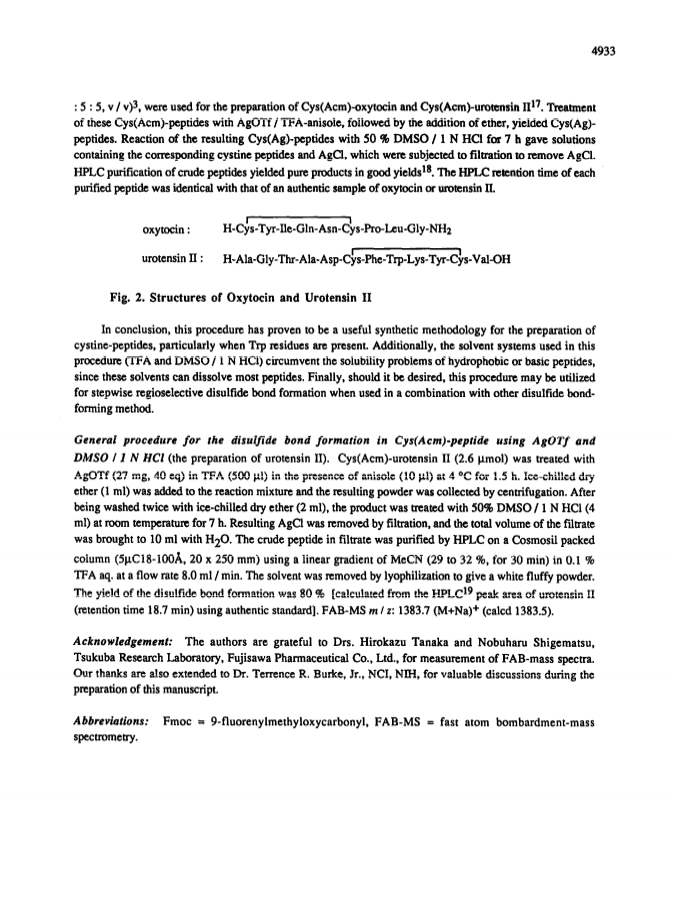 4933

: 5 : 5, v / v)$^3$, were used for the preparation of Cys(Acm)-oxytocin and Cys(Acm)-urotensin II$^{17}$. Treatment of these Cys(Acm)-peptides with AgOTf / TFA-anisole, followed by the addition of ether, yielded Cys(Ag)-peptides. Reaction of the resulting Cys(Ag)-peptides with 50 % DMSO / 1 N HCl for 7 h gave solutions containing the corresponding cystine peptides and AgCl, which were subjected to filtration to remove AgCl. HPLC purification of crude peptides yielded pure products in good yields$^{18}$. The HPLC retention time of each purified peptide was identical with that of an authentic sample of oxytocin or urotensin II.

oxytocin : H-Cys-Tyr-Ile-Gln-Asn-Cys-Pro-Leu-Gly-NH$_2$

urotensin II : H-Ala-Gly-Thr-Ala-Asp-Cys-Phe-Trp-Lys-Tyr-Cys-Val-OH

Fig. 2. Structures of Oxytocin and Urotensin II

In conclusion, this procedure has proven to be a useful synthetic methodology for the preparation of cystine-peptides, particularly when Trp residues are present. Additionally, the solvent systems used in this procedure (TFA and DMSO / 1 N HCl) circumvent the solubility problems of hydrophobic or basic peptides, since these solvents can dissolve most peptides. Finally, should it be desired, this procedure may be utilized for stepwise regioselective disulfide bond formation when used in a combination with other disulfide bond-forming method.

General procedure for the disulfide bond formation in Cys(Acm)-peptide using AgOTf and DMSO / 1 N HCl (the preparation of urotensin II). Cys(Acm)-urotensin II (2.6 μmol) was treated with AgOTf (27 mg, 40 eq) in TFA (500 μl) in the presence of anisole (10 μl) at 4 °C for 1.5 h. Ice-chilled dry ether (1 ml) was added to the reaction mixture and the resulting powder was collected by centrifugation. After being washed twice with ice-chilled dry ether (2 ml), the product was treated with 50% DMSO / 1 N HCl (4 ml) at room temperature for 7 h. Resulting AgCl was removed by filtration, and the total volume of the filtrate was brought to 10 ml with H$_2$O. The crude peptide in filtrate was purified by HPLC on a Cosmosil packed column (5μC18-100Å, 20 x 250 mm) using a linear gradient of MeCN (29 to 32 %, for 30 min) in 0.1 % TFA aq. at a flow rate 8.0 ml / min. The solvent was removed by lyophilization to give a white fluffy powder. The yield of the disulfide bond formation was 80 % [calculated from the HPLC$^{19}$ peak area of urotensin II (retention time 18.7 min) using authentic standard]. FAB-MS m / z: 1383.7 (M+Na)$^+$ (calcd 1383.5).

Acknowledgement: The authors are grateful to Drs. Hirokazu Tanaka and Nobuharu Shigematsu, Tsukuba Research Laboratory, Fujisawa Pharmaceutical Co., Ltd., for measurement of FAB-mass spectra. Our thanks are also extended to Dr. Terrence R. Burke, Jr., NCI, NIH, for valuable discussions during the preparation of this manuscript.

Abbreviations: Fmoc = 9-fluorenylmethyloxycarbonyl, FAB-MS = fast atom bombardment-mass spectrometry.